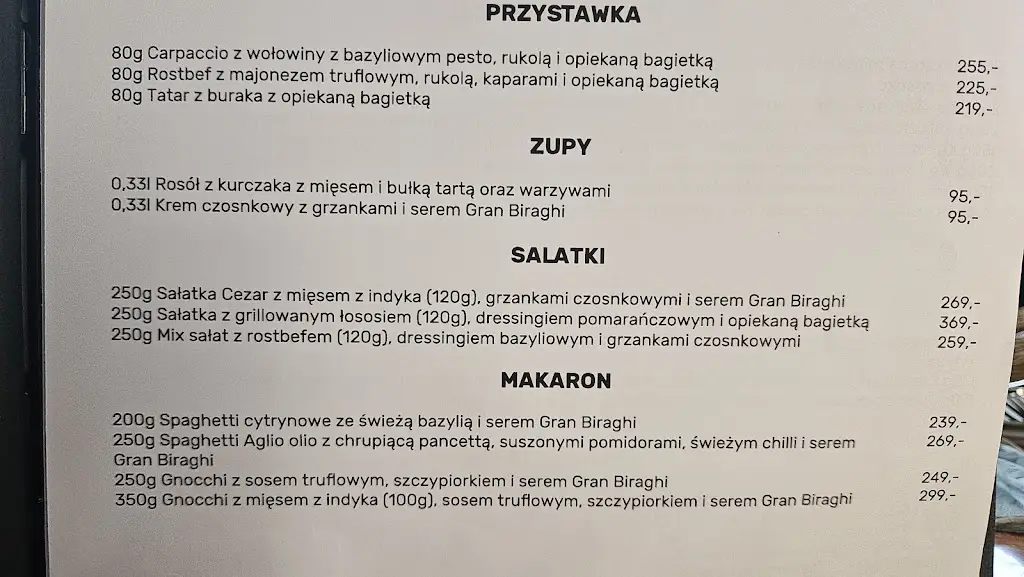 PRZYSTAWKA

80g Carpaccio z wołowiny z bazyliowym pesto, rukolą i opiekaną bagietką 255,-
80g Rostbef z majonezem truflowym, rukolą, kaparami i opiekaną bagietką 225,-
80g Tatar z buraka z opiekaną bagietką 219,-

ZUPY

0,33l Rosół z kurczaka z mięsem i bułką tartą oraz warzywami 95,-
0,33l Krem czosnkowy z grzankami i serem Gran Biraghi 95,-

SALATKI

250g Sałatka Cezar z mięsem z indyka (120g), grzankami czosnkowymi i serem Gran Biraghi 269,-
250g Sałatka z grillowanym łososiem (120g), dressingiem pomarańczowym i opiekaną bagietką 369,-
250g Mix sałat z rostbefem (120g), dressingiem bazyliowym i grzankami czosnkowymi 259,-

MAKARON

200g Spaghetti cytrynowe ze świeżą bazylią i serem Gran Biraghi 239,-
250g Spaghetti Aglio olio z chrupiącą pancettą, suszonymi pomidorami, świeżym chilli i serem Gran Biraghi 269,-
250g Gnocchi z sosem truflowym, szczypiorkiem i serem Gran Biraghi 249,-
350g Gnocchi z mięsem z indyka (100g), sosem truflowym, szczypiorkiem i serem Gran Biraghi 299,-